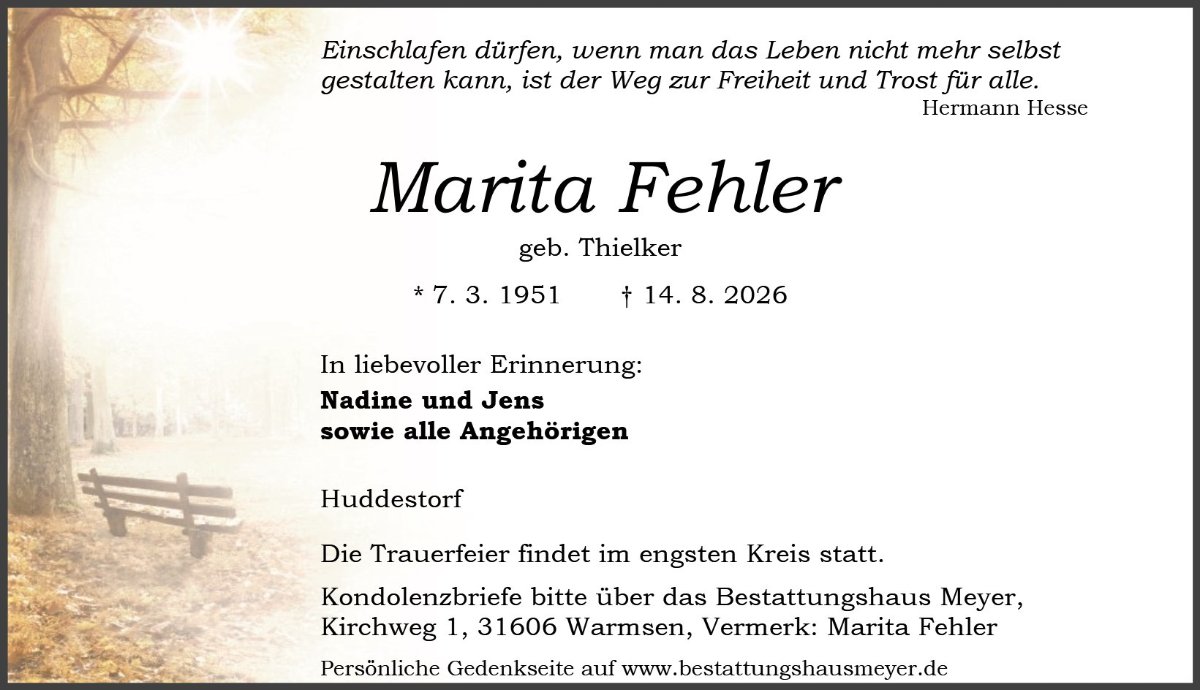 Einschlafen dürfen, wenn man das Leben nicht mehr selbst gestalten kann, ist der Weg zur Freiheit und Trost für alle.
Hermann Hesse

Marita Fehler

geb. Thielker

* 7. 3. 1951 † 14. 8. 2026

In liebevoller Erinnerung:

Nadine und Jens
sowie alle Angehörigen

Huddestorf

Die Trauerfeier findet im engsten Kreis statt.

Kondolenzbriefe bitte über das Bestattungshaus Meyer, Kirchweg 1, 31606 Warmsen, Vermerk: Marita Fehler

Persönliche Gedenkseite auf www.bestattungshausmeyer.de